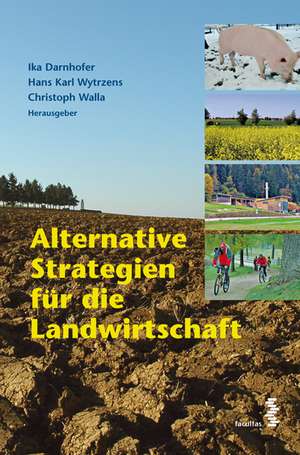 Ika Darnhofer
Hans Karl Wytrzens
Christoph Walla
Herausgeber

Alternative Strategien für die Landwirtschaft

facultas